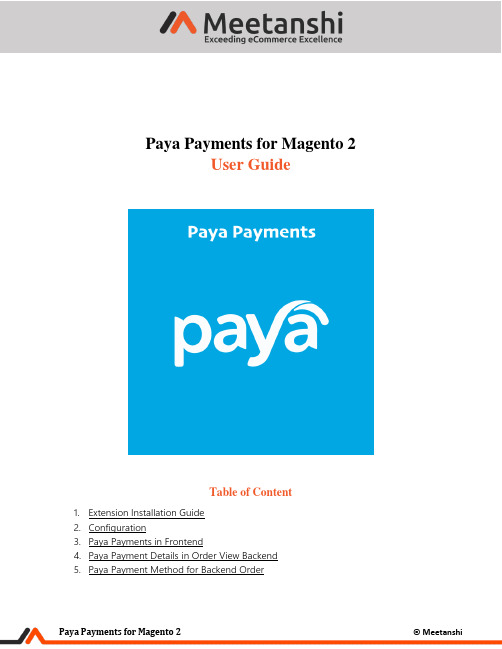 Meetanshi
Exceeding eCommerce Excellence

Paya Payments for Magento 2
User Guide

Paya Payments

paya

Table of Content

1. Extension Installation Guide
2. Configuration
3. Paya Payments in Frontend
4. Paya Payment Details in Order View Backend
5. Paya Payment Method for Backend Order

Paya Payments for Magento 2

© Meetanshi